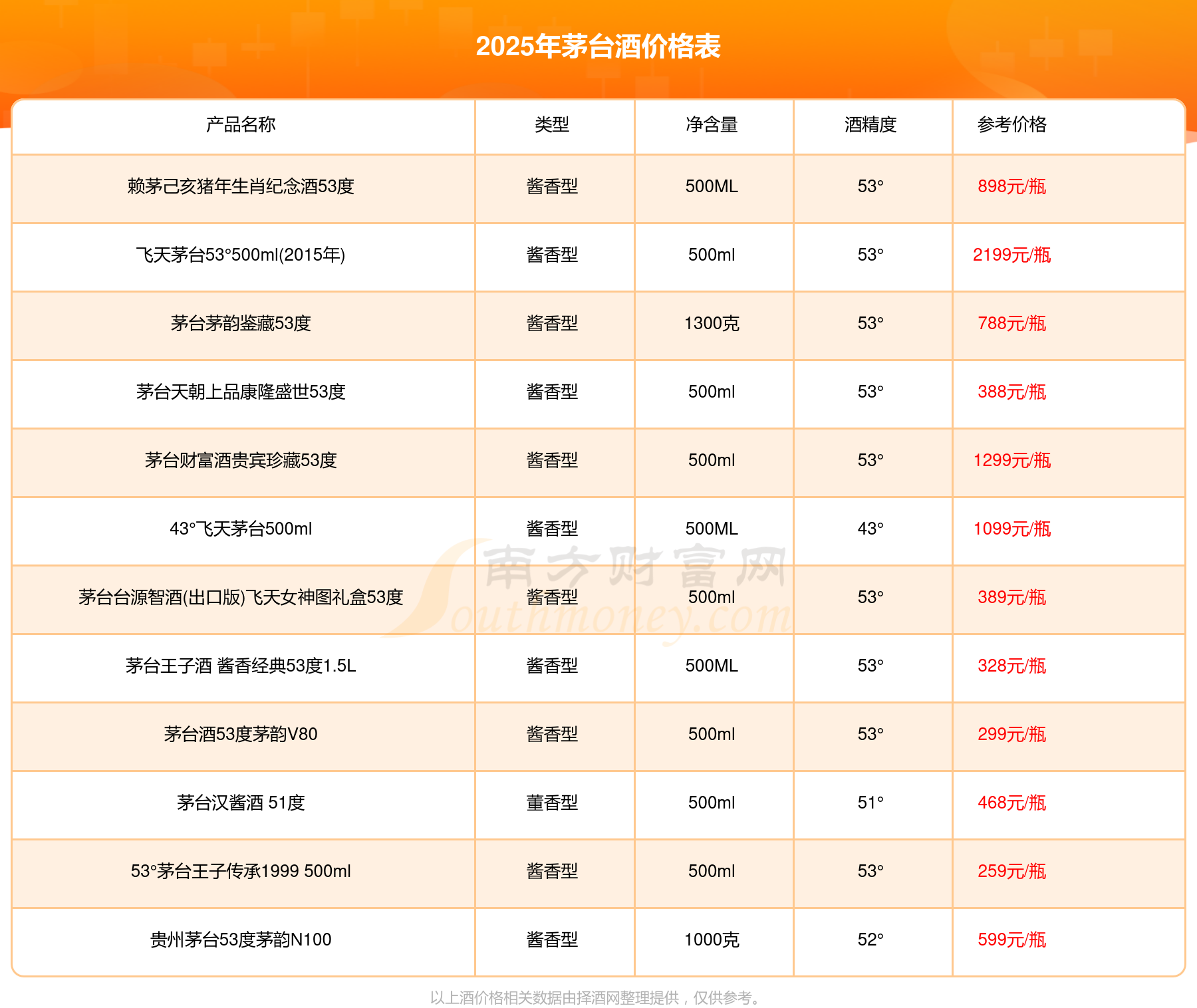 2025年茅台酒价格表

| 产品名称 | 类型 | 净含量 | 酒精度 | 参考价格 |
|---|---|---|---|---|
| 赖茅己亥猪年生肖纪念酒53度 | 酱香型 | 500ML | 53° | 898元/瓶 |
| 飞天茅台53°500ml(2015年) | 酱香型 | 500ml | 53° | 2199元/瓶 |
| 茅台茅韵鉴藏53度 | 酱香型 | 1300克 | 53° | 788元/瓶 |
| 茅台天朝上品康隆盛世53度 | 酱香型 | 500ml | 53° | 388元/瓶 |
| 茅台财富酒贵宾珍藏53度 | 酱香型 | 500ml | 53° | 1299元/瓶 |
| 43°飞天茅台500ml | 酱香型 | 500ML | 43° | 1099元/瓶 |
| 茅台台源智酒(出口版)飞天女神图礼盒53度 | 酱香型 | 500ml | 53° | 389元/瓶 |
| 茅台王子酒 酱香经典53度1.5L | 酱香型 | 500ML | 53° | 328元/瓶 |
| 茅台酒53度茅韵V80 | 酱香型 | 500ml | 53° | 299元/瓶 |
| 茅台汉酱酒 51度 | 董香型 | 500ml | 51° | 468元/瓶 |
| 53°茅台王子传承1999 500ml | 酱香型 | 500ml | 53° | 259元/瓶 |
| 贵州茅台53度茅韵N100 | 酱香型 | 1000克 | 52° | 599元/瓶 |

以上酒价格相关数据由择酒网整理提供，仅供参考。

南方财富网 Southmoney.com